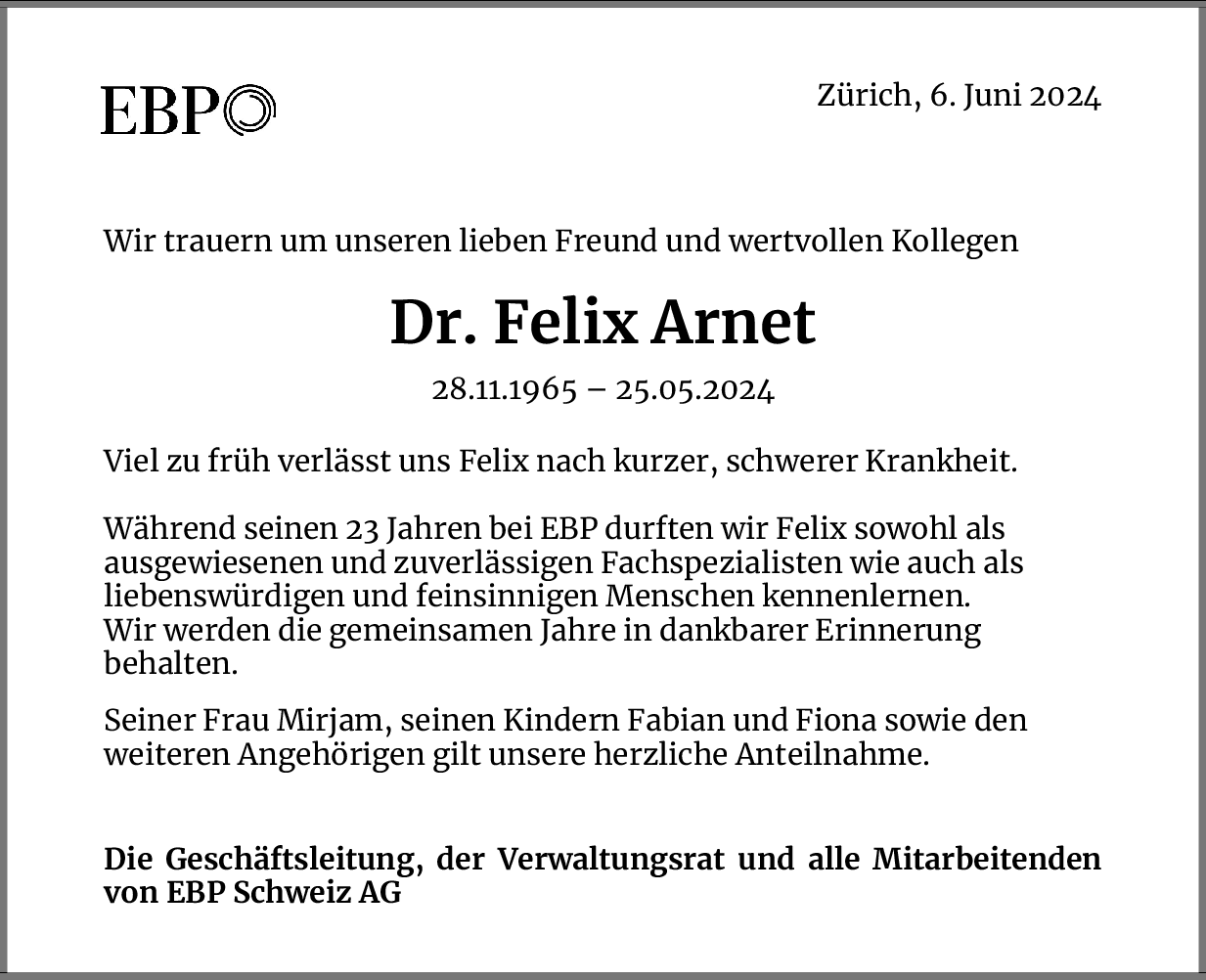 EBP

Zürich, 6. Juni 2024

Wir trauern um unseren lieben Freund und wertvollen Kollegen

Dr. Felix Arnet

28.11.1965 – 25.05.2024

Viel zu früh verlässt uns Felix nach kurzer, schwerer Krankheit.

Während seinen 23 Jahren bei EBP durften wir Felix sowohl als ausgewiesenen und zuverlässigen Fachspezialisten wie auch als liebenswürdigen und feinsinnigen Menschen kennenlernen. Wir werden die gemeinsamen Jahre in dankbarer Erinnerung behalten.

Seiner Frau Mirjam, seinen Kindern Fabian und Fiona sowie den weiteren Angehörigen gilt unsere herzliche Anteilnahme.

Die Geschäftsleitung, der Verwaltungsrat und alle Mitarbeitenden von EBP Schweiz AG